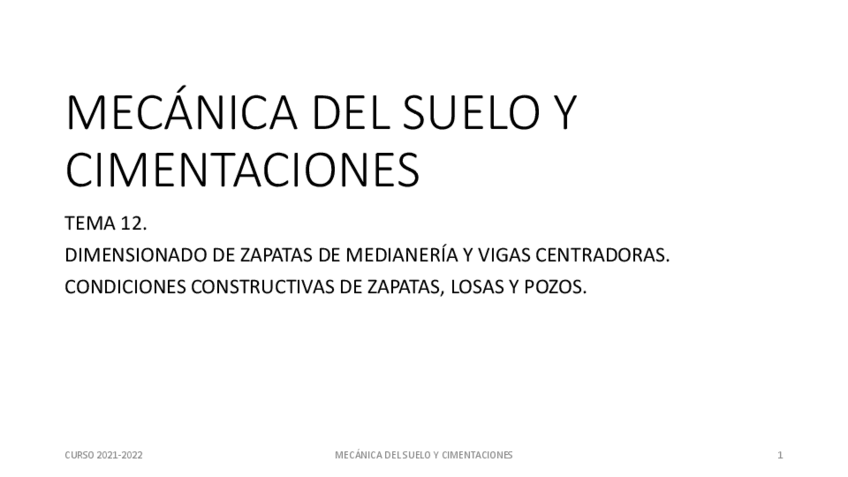 MECÁNICA DEL SUELO Y CIMENTACIONES

TEMA 12.
DIMENSIONADO DE ZAPATAS DE MEDIANERÍA Y VIGAS CENTRADORAS.
CONDICIONES CONSTRUCTIVAS DE ZAPATAS, LOSAS Y POZOS.

CURSO 2021-2022

MECÁNICA DEL SUELO Y CIMENTACIONES

1